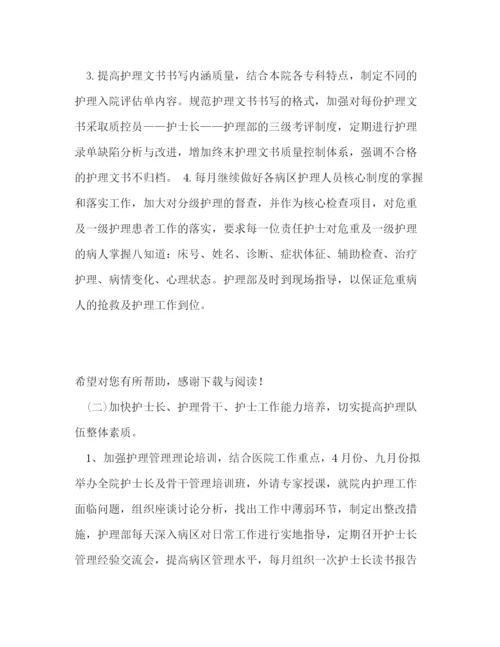 3. 提高护理文书书写内涵质量，结合本院各专科特点，制定不同的护理入院评估单内容。规范护理文书书写的格式，加强对每份护理文书采取质控员——护士长——护理部的三级考评制度，定期进行护理录单缺陷分析与改进，增加终末护理文书质量控制体系，强调不合格的护理文书不归档。 4. 每月继续做好各病区护理人员核心制度的掌握和落实工作，加大对分级护理的督查，并作为核心检查项目，对危重及一级护理患者工作的落实，要求每一位责任护士对危重及一级护理的病人掌握八知道：床号、姓名、诊断、症状体征、辅助检查、治疗护理、病情变化、心理状态。护理部及时到现场指导，以保证危重病人的抢救及护理工作到位。

希望对您有所帮助，感谢下载与阅读！

(二)加快护士长、护理骨干、护士工作能力培养，切实提高护理队伍整体素质。

1、加强护理管理理论培训，结合医院工作重点，4月份、九月份拟举办全院护士长及骨干管理培训班，外请专家授课，就院内护理工作面临问题，组织座谈讨论分析，找出工作中薄弱环节，制定出整改措施，护理部每天深入病区对日常工作进行实地指导，定期召开护士长管理经验交流会，提高病区管理水平，每月组织一次护士长读书报告